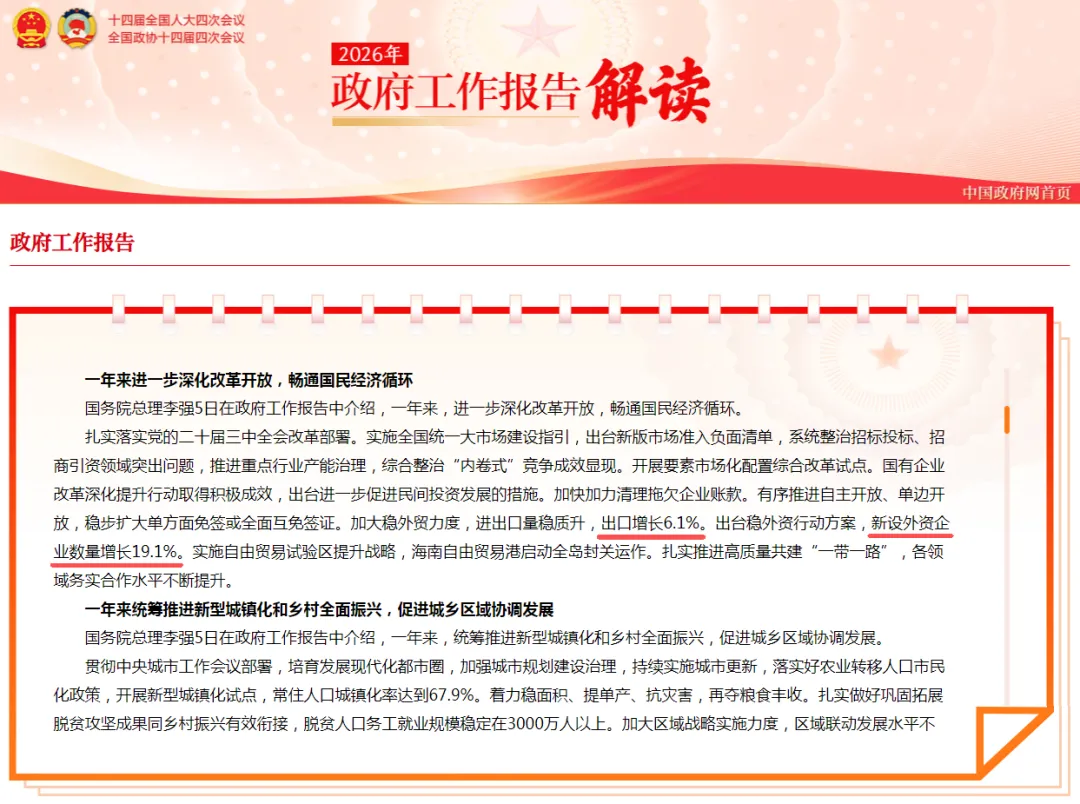 十四届全国人大四次会议
全国政协十四届四次会议

2026年
政府工作报告解读

中国政府网首页

政府工作报告

一年来进一步深化改革开放，畅通国民经济循环

国务院总理李强5日在政府工作报告中介绍，一年来，进一步深化改革开放，畅通国民经济循环。

扎实落实党的二十届三中全会改革部署。实施全国统一大市场建设指引，出台新版市场准入负面清单，系统整治招标投标、招商引资领域突出问题，推进重点行业产能治理，综合整治“内卷式”竞争成效显现。开展要素市场化配置综合改革试点。国有企业改革深化提升行动取得积极成效，出台进一步促进民间投资发展的措施。加快加力清理拖欠企业账款。有序推进自主开放、单边开放，稳步扩大单方面免签或全面互免签证。加大稳外贸力度，进出口量稳质升，出口增长6.1%。出台稳外资行动方案，新设外资企业数量增长19.1%。实施自由贸易试验区提升战略，海南自由贸易港启动全岛封关运作。扎实推进高质量共建“一带一路”，各领域务实合作水平不断提升。

一年来统筹推进新型城镇化和乡村全面振兴，促进城乡区域协调发展

国务院总理李强5日在政府工作报告中介绍，一年来，统筹推进新型城镇化和乡村全面振兴，促进城乡区域协调发展。

贯彻中央城市工作会议部署，培育发展现代化都市圈，加强城市规划建设治理，持续实施城市更新，落实好农业转移人口市民化政策，开展新型城镇化试点，常住人口城镇化率达到67.9%。着力稳面积、提单产、抗灾害，再夺粮食丰收。扎实做好巩固拓展脱贫攻坚成果同乡村振兴有效衔接，脱贫人口务工就业规模稳定在3000万人以上。加大区域战略实施力度，区域联动发展水平不